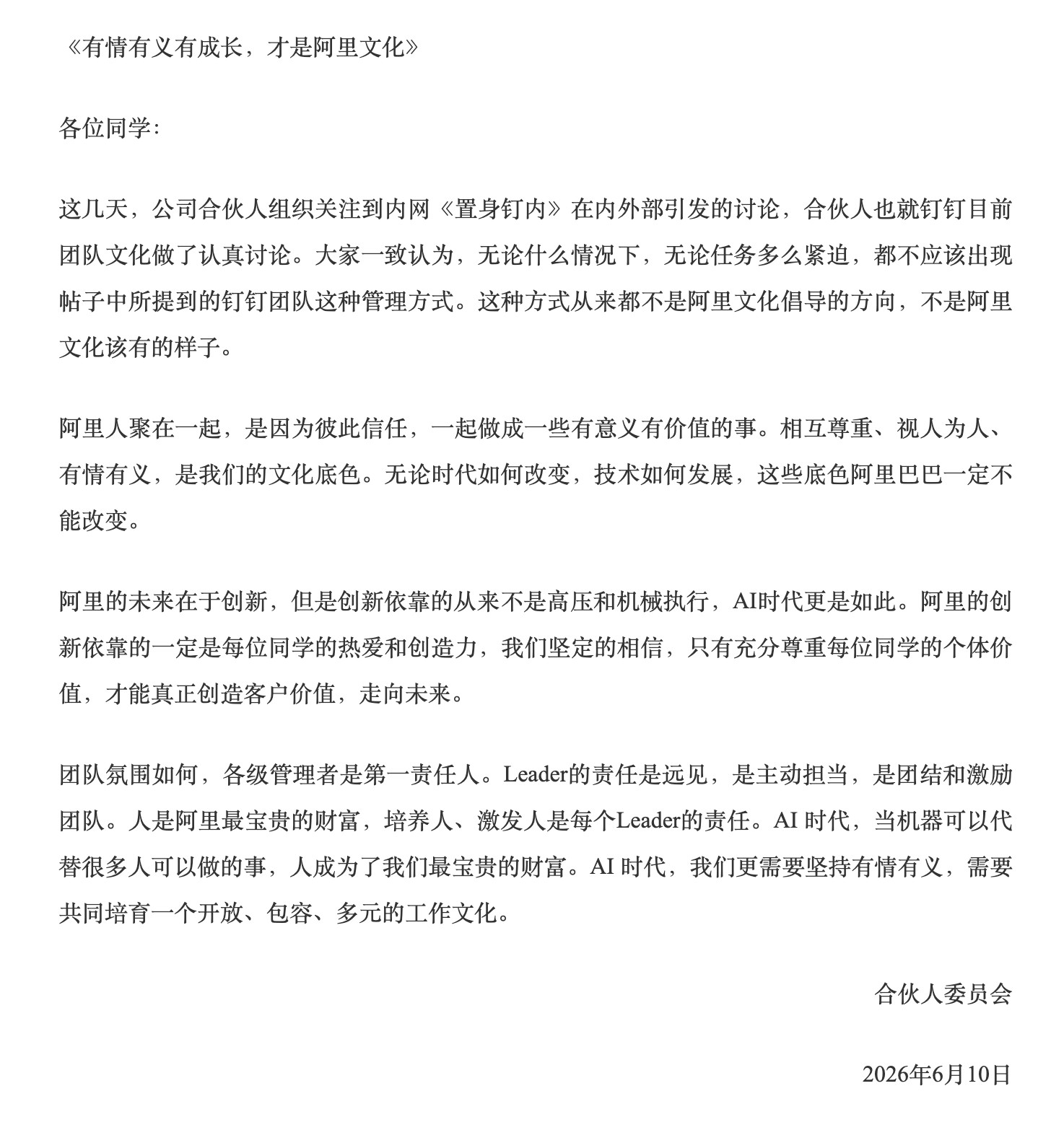 《有情有义有成长，才是阿里文化》

各位同学：

这几天，公司合伙人组织关注到内网《置身钉内》在内外部引发的讨论，合伙人也就钉钉目前团队文化做了认真讨论。大家一致认为，无论什么情况下，无论任务多么紧迫，都不应该出现帖子中所提到的钉钉团队这种管理方式。这种方式从来都不是阿里文化倡导的方向，不是阿里文化该有的样子。

阿里人聚在一起，是因为彼此信任，一起做成一些有意义有价值的事。相互尊重、视人为人、有情有义，是我们的文化底色。无论时代如何改变，技术如何发展，这些底色阿里巴巴一定不能改变。

阿里的未来在于创新，但是创新依靠的从来不是高压和机械执行，AI时代更是如此。阿里的创新依靠的一定是每位同学的热爱和创造力，我们坚定的相信，只有充分尊重每位同学的个体价值，才能真正创造客户价值，走向未来。

团队氛围如何，各级管理者是第一责任人。Leader的责任是远见，是主动担当，是团结和激励团队。人是阿里最宝贵的财富，培养人、激发人是每个Leader的责任。AI 时代，当机器可以代替很多人可以做的事，人成为了我们最宝贵的财富。AI 时代，我们更需要坚持有情有义，需要共同培育一个开放、包容、多元的工作文化。

合伙人委员会

2026年6月10日